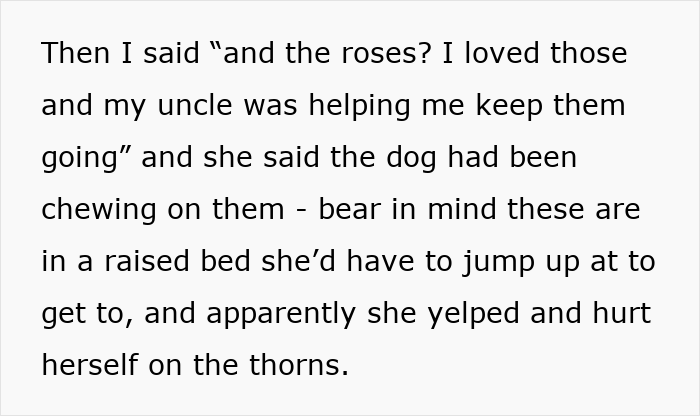 Then I said “and the roses? I loved those and my uncle was helping me keep them going” and she said the dog had been chewing on them - bear in mind these are in a raised bed she’d have to jump up at to get to, and apparently she yelped and hurt herself on the thorns.